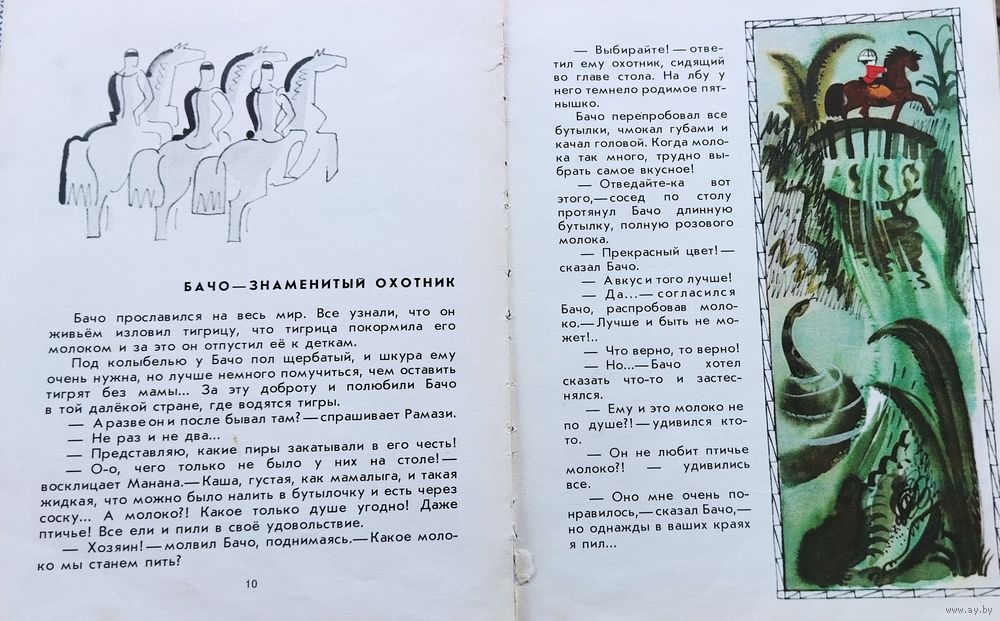 БАЧО — ЗНАМЕНИТЫЙ ОХОТНИК

Бачо прославился на весь мир. Все узнали, что он живьём изловил тигрицу, что тигрица покормила его молоком и за это он отпустил её к деткам.

Под колыбелью у Бачо пол щербатый, и шкура ему очень нужна, но лучше немного помучиться, чем оставить тигрят без мамы... За эту доброту и полюбили Бачо в той далёкой стране, где водятся тигры.

— А разве он после бывал там? — спрашивает Рамази.

— Не раз и не два...

— Представляю, какие пиры закатывали в его честь!

— О-о, чего только не было у них на столе! — восклицает Манана. — Каша, густая, как мамалыга, и такая жидкая, что можно было налить в бутылочку и есть через соску... А молоко?! Какое только душе угодно! Даже птичье! Все ели и пили в своё удовольствие.

— Хозяин! — молвил Бачо, поднимаясь. — Какое молоко мы станем пить?

10

— Выбирайте! — ответил ему охотник, сидящий во главе стола. На лбу у него темнело родимое пятнышко.

Бачо перепробовал все бутылки, чмокал губами и качал головой. Когда молока так много, трудно выбрать самое вкусное!

— Отведайте-ка вот этого, — сосед по столу протянул Бачо длинную бутылку, полную розового молока.

— Прекрасный цвет! — сказал Бачо.

— А вкус и того лучше!

— Да... — согласился Бачо, распробовав молоко. — Лучше и быть не может!..

— Что верно, то верно!

— Но... — Бачо хотел сказать что-то и застеснялся.

— Ему и это молоко не по душе?! — удивился кто-то.

— Он не любит птичье молоко?! — удивились все.

— Оно мне очень понравилось, — сказал Бачо, — но однажды в ваших краях я пил...

www.ay.by